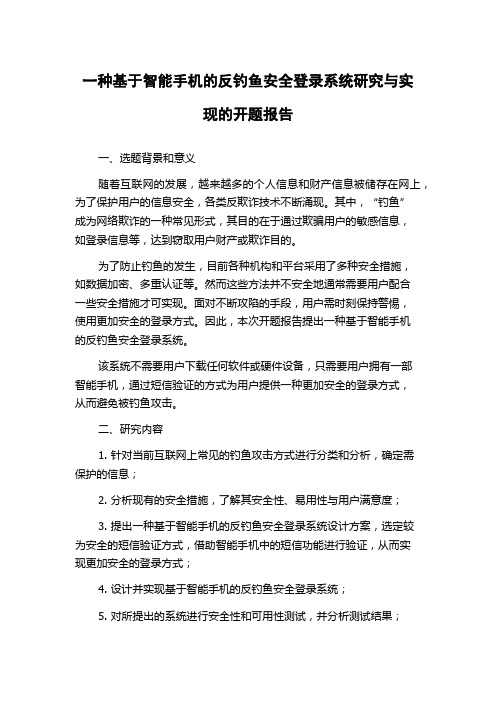 一种基于智能手机的反钓鱼安全登录系统研究与实现的开题报告

一、选题背景和意义

随着互联网的发展，越来越多的个人信息和财产信息被储存在网上，为了保护用户的信息安全，各类反欺诈技术不断涌现。其中，“钓鱼”成为网络欺诈的一种常见形式，其目的在于通过欺骗用户的敏感信息，如登录信息等，达到窃取用户财产或欺诈目的。

为了防止钓鱼的发生，目前各种机构和平台采用了多种安全措施，如数据加密、多重认证等。然而这些方法并不安全地通常需要用户配合一些安全措施才可实现。面对不断攻陷的手段，用户需时刻保持警惕，使用更加安全的登录方式。因此，本次开题报告提出一种基于智能手机的反钓鱼安全登录系统。

该系统不需要用户下载任何软件或硬件设备，只需要用户拥有一部智能手机，通过短信验证的方式为用户提供一种更加安全的登录方式，从而避免被钓鱼攻击。

二、研究内容

1. 针对当前互联网上常见的钓鱼攻击方式进行分类和分析，确定需保护的信息；

2. 分析现有的安全措施，了解其安全性、易用性与用户满意度；

3. 提出一种基于智能手机的反钓鱼安全登录系统设计方案，选定较为安全的短信验证方式，借助智能手机中的短信功能进行验证，从而实现更加安全的登录方式；

4. 设计并实现基于智能手机的反钓鱼安全登录系统；

5. 对所提出的系统进行安全性和可用性测试，并分析测试结果；